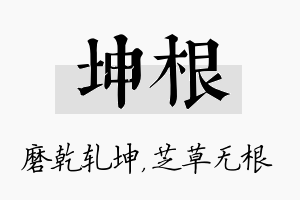 坤根

磨乾轧坤,芝草无根